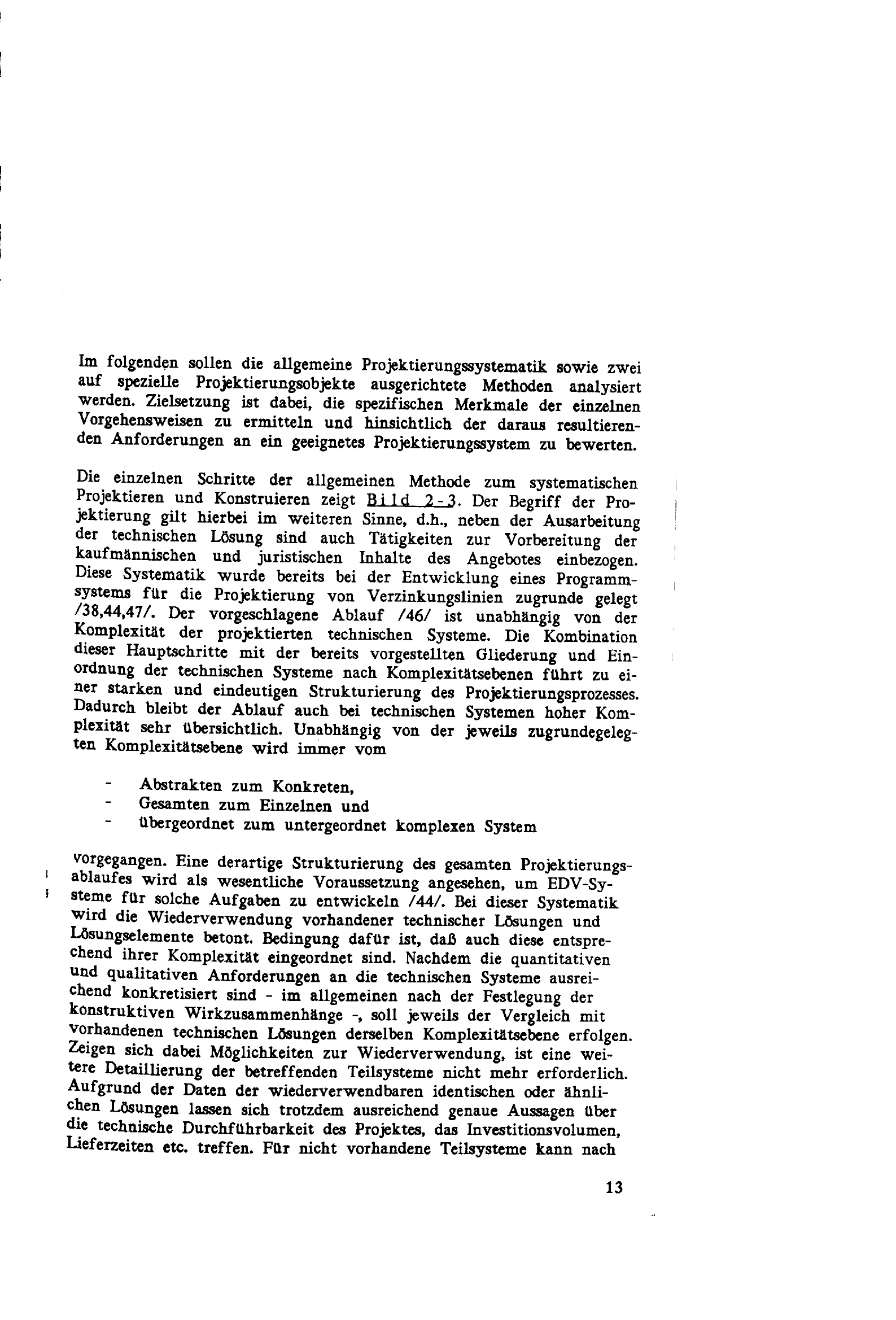 Im folgenden sollen die allgemeine Projektierungssystematik sowie zwei auf spezielle Projektierungsobjekte ausgerichtete Methoden analysiert werden. Zielsetzung ist dabei, die spezifischen Merkmale der einzelnen Vorgehensweisen zu ermitteln und hinsichtlich der daraus resultierenden Anforderungen an ein geeignetes Projektierungssystem zu bewerten.

Die einzelnen Schritte der allgemeinen Methode zum systematischen Projektieren und Konstruieren zeigt Bild 2-3. Der Begriff der Projektierung gilt hierbei im weiteren Sinne, d.h., neben der Ausarbeitung der technischen Lösung sind auch Tätigkeiten zur Vorbereitung der kaufmännischen und juristischen Inhalte des Angebotes einbezogen. Diese Systematik wurde bereits bei der Entwicklung eines Programmsystems für die Projektierung von Verzinkungslinien zugrunde gelegt /38,44,47/. Der vorgeschlagene Ablauf /46/ ist unabhängig von der Komplexität der projektierten technischen Systeme. Die Kombination dieser Hauptschritte mit der bereits vorgestellten Gliederung und Einordnung der technischen Systeme nach Komplexitätsebenen führt zu einer starken und eindeutigen Strukturierung des Projektierungsprozesses. Dadurch bleibt der Ablauf auch bei technischen Systemen hoher Komplexität sehr übersichtlich. Unabhängig von der jeweils zugrundegelegten Komplexitätsebene wird immer vom

- Abstrakten zum Konkreten,
- Gesamten zum Einzelnen und
- übergeordnet zum untergeordnet komplexen System

vorgegangen. Eine derartige Strukturierung des gesamten Projektierungsablaufes wird als wesentliche Voraussetzung angesehen, um EDV-Systeme für solche Aufgaben zu entwickeln /44/. Bei dieser Systematik wird die Wiederverwendung vorhandener technischer Lösungen und Lösungselemente betont. Bedingung dafür ist, daß auch diese entsprechend ihrer Komplexität eingeordnet sind. Nachdem die quantitativen und qualitativen Anforderungen an die technischen Systeme ausreichend konkretisiert sind - im allgemeinen nach der Festlegung der konstruktiven Wirkzusammenhänge -, soll jeweils der Vergleich mit vorhandenen technischen Lösungen derselben Komplexitätsebene erfolgen. Zeigen sich dabei Möglichkeiten zur Wiederverwendung, ist eine weitere Detaillierung der betreffenden Teilsysteme nicht mehr erforderlich. Aufgrund der Daten der wiederverwendbaren identischen oder ähnlichen Lösungen lassen sich trotzdem ausreichend genaue Aussagen über die technische Durchführbarkeit des Projektes, das Investitionsvolumen, Lieferzeiten etc. treffen. Für nicht vorhandene Teilsysteme kann nach

13